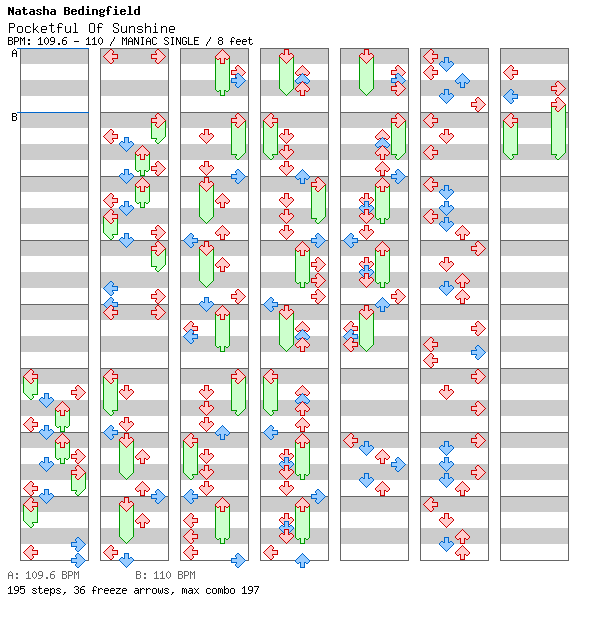 Natasha Bedingfield
Pocketful Of Sunshine
BPM: 109.6 - 110 / MANIAC SINGLE / 8 feet

A
B

A: 109.6 BPM B: 110 BPM
195 steps, 36 freeze arrows, max combo 197